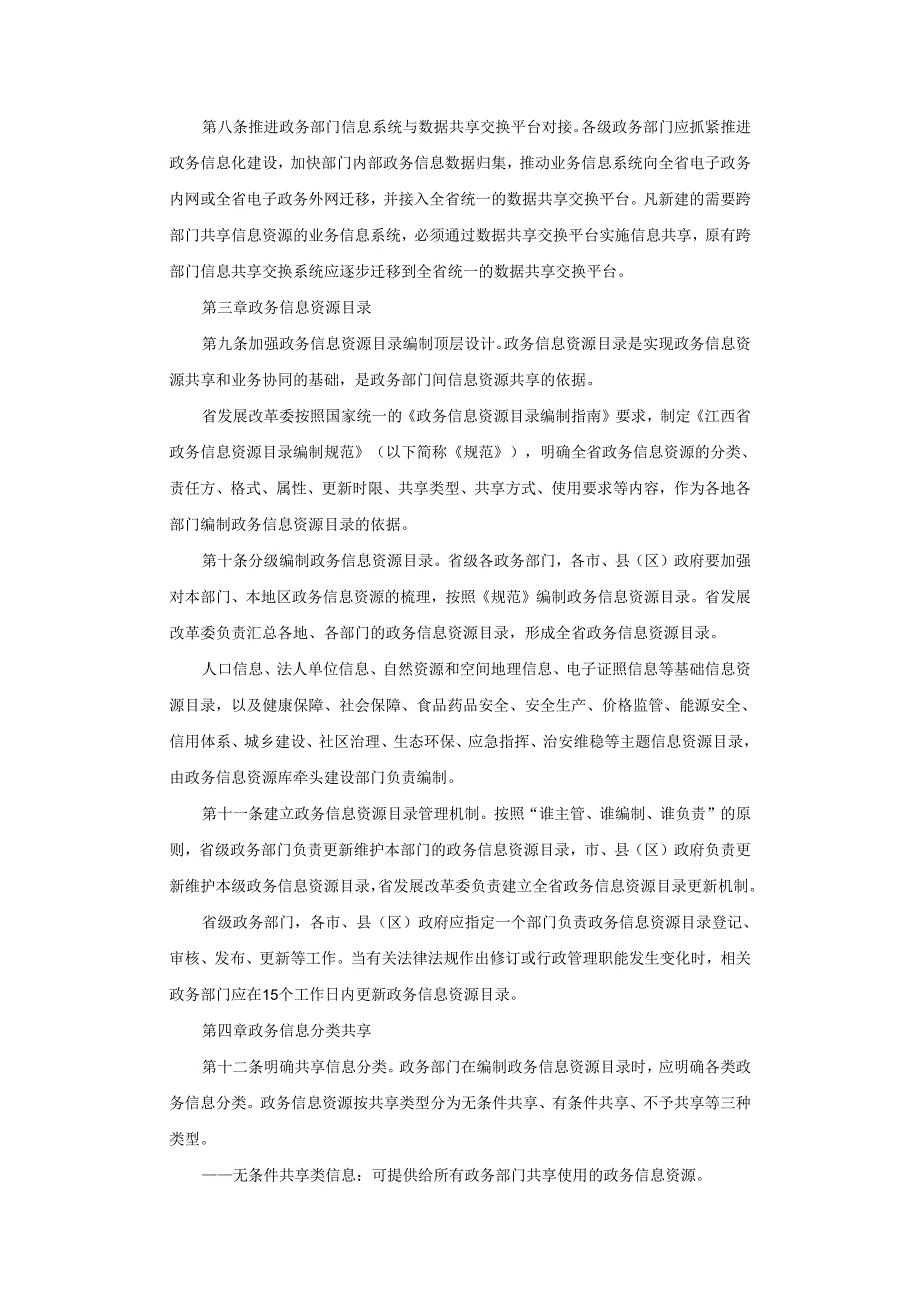 第八条推进政务部门信息系统与数据共享交换平台对接。各级政务部门应抓紧推进政务信息化建设，加快部门内部政务信息数据归集，推动业务信息系统向全省电子政务内网或全省电子政务外网迁移，并接入全省统一的数据共享交换平台。凡新建的需要跨部门共享信息资源的业务信息系统，必须通过数据共享交换平台实施信息共享，原有跨部门信息共享交换系统应逐步迁移到全省统一的数据共享交换平台。

第三章政务信息资源目录

第九条加强政务信息资源目录编制顶层设计。政务信息资源目录是实现政务信息资源共享和业务协同的基础，是政务部门间信息资源共享的依据。

省发展改革委按照国家统一的《政务信息资源目录编制指南》要求，制定《江西省政务信息资源目录编制规范》（以下简称《规范》），明确全省政务信息资源的分类、责任方、格式、属性、更新时限、共享类型、共享方式、使用要求等内容，作为各地各部门编制政务信息资源目录的依据。

第十条分级编制政务信息资源目录。省级各政务部门，各市、县（区）政府要加强对本部门、本地区政务信息资源的梳理，按照《规范》编制政务信息资源目录。省发展改革委负责汇总各地、各部门的政务信息资源目录，形成全省政务信息资源目录。

人口信息、法人单位信息、自然资源和空间地理信息、电子证照信息等基础信息资源目录，以及健康保障、社会保障、食品药品安全、安全生产、价格监管、能源安全、信用体系、城乡建设、社区治理、生态环保、应急指挥、治安维稳等主题信息资源目录，由政务信息资源库牵头建设部门负责编制。

第十一条建立政务信息资源目录管理机制。按照“谁主管、谁编制、谁负责”的原则，省级政务部门负责更新维护本部门的政务信息资源目录，市、县（区）政府负责更新维护本级政务信息资源目录，省发展改革委负责建立全省政务信息资源目录更新机制。

省级政务部门，各市、县（区）政府应指定一个部门负责政务信息资源目录登记、审核、发布、更新等工作。当有关法律法规作出修订或行政管理职能发生变化时，相关政务部门应在15个工作日内更新政务信息资源目录。

第四章政务信息分类共享

第十二条明确共享信息分类。政务部门在编制政务信息资源目录时，应明确各类政务信息分类。政务信息资源按共享类型分为无条件共享、有条件共享、不予共享等三种类型。

——无条件共享类信息：可提供给所有政务部门共享使用的政务信息资源。